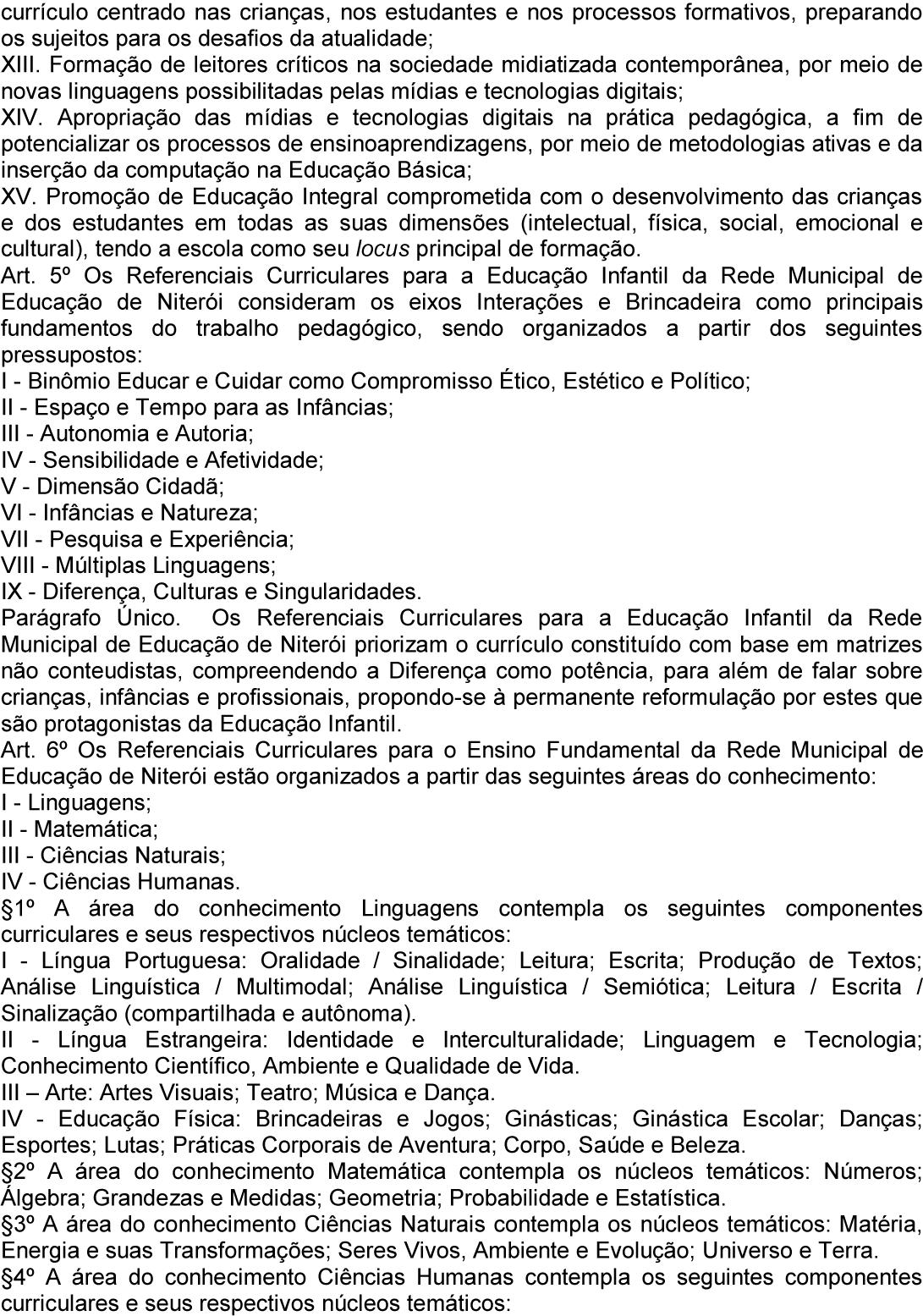 currículo centrado nas crianças, nos estudantes e nos processos formativos, preparando os sujeitos para os desafios da atualidade;
XIII. Formação de leitores críticos na sociedade midiatizada contemporânea, por meio de novas linguagens possibilitadas pelas mídias e tecnologias digitais;
XIV. Apropriação das mídias e tecnologias digitais na prática pedagógica, a fim de potencializar os processos de ensinoaprendizagens, por meio de metodologias ativas e da inserção da computação na Educação Básica;
XV. Promoção de Educação Integral comprometida com o desenvolvimento das crianças e dos estudantes em todas as suas dimensões (intelectual, física, social, emocional e cultural), tendo a escola como seu locus principal de formação.
Art. 5º Os Referenciais Curriculares para a Educação Infantil da Rede Municipal de Educação de Niterói consideram os eixos Interações e Brincadeira como principais fundamentos do trabalho pedagógico, sendo organizados a partir dos seguintes pressupostos:
I - Binômio Educar e Cuidar como Compromisso Ético, Estético e Político;
II - Espaço e Tempo para as Infâncias;
III - Autonomia e Autoria;
IV - Sensibilidade e Afetividade;
V - Dimensão Cidadã;
VI - Infâncias e Natureza;
VII - Pesquisa e Experiência;
VIII - Múltiplas Linguagens;
IX - Diferença, Culturas e Singularidades.
Parágrafo Único. Os Referenciais Curriculares para a Educação Infantil da Rede Municipal de Educação de Niterói priorizam o currículo constituído com base em matrizes não conteudistas, compreendendo a Diferença como potência, para além de falar sobre crianças, infâncias e profissionais, propondo-se à permanente reformulação por estes que são protagonistas da Educação Infantil.
Art. 6º Os Referenciais Curriculares para o Ensino Fundamental da Rede Municipal de Educação de Niterói estão organizados a partir das seguintes áreas do conhecimento:
I - Linguagens;
II - Matemática;
III - Ciências Naturais;
IV - Ciências Humanas.
§1º A área do conhecimento Linguagens contempla os seguintes componentes curriculares e seus respectivos núcleos temáticos:
I - Língua Portuguesa: Oralidade / Sinalidade; Leitura; Escrita; Produção de Textos; Análise Linguística / Multimodal; Análise Linguística / Semiótica; Leitura / Escrita / Sinalização (compartilhada e autônoma).
II - Língua Estrangeira: Identidade e Interculturalidade; Linguagem e Tecnologia; Conhecimento Científico, Ambiente e Qualidade de Vida.
III – Arte: Artes Visuais; Teatro; Música e Dança.
IV - Educação Física: Brincadeiras e Jogos; Ginásticas; Ginástica Escolar; Danças; Esportes; Lutas; Práticas Corporais de Aventura; Corpo, Saúde e Beleza.
§2º A área do conhecimento Matemática contempla os núcleos temáticos: Números; Álgebra; Grandezas e Medidas; Geometria; Probabilidade e Estatística.
§3º A área do conhecimento Ciências Naturais contempla os núcleos temáticos: Matéria, Energia e suas Transformações; Seres Vivos, Ambiente e Evolução; Universo e Terra.
§4º A área do conhecimento Ciências Humanas contempla os seguintes componentes curriculares e seus respectivos núcleos temáticos: